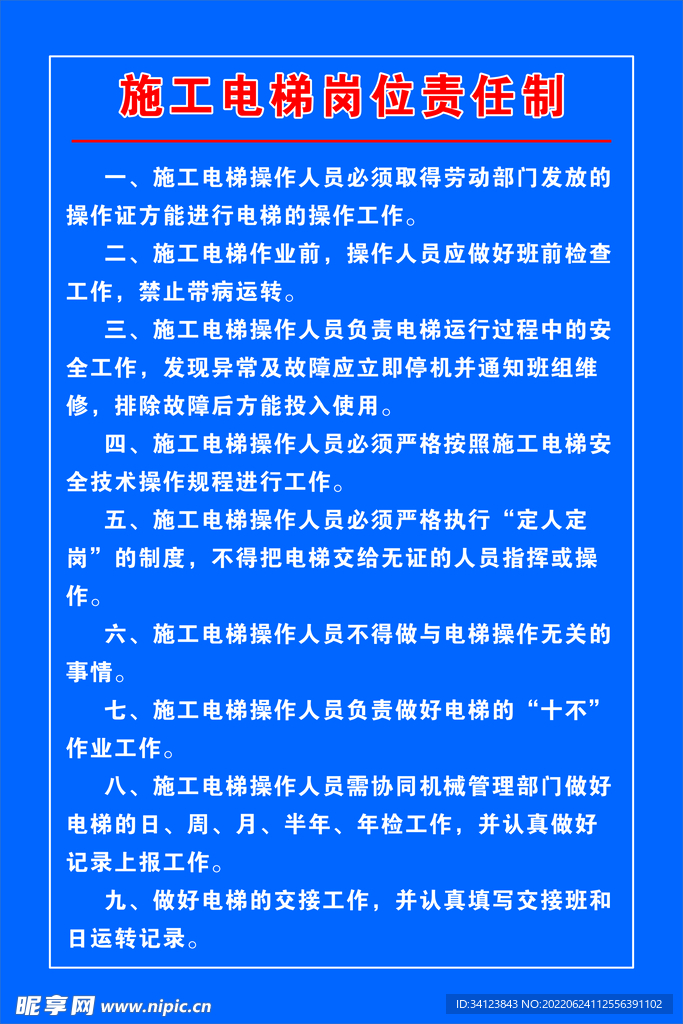 施工电梯岗位责任制

一、施工电梯操作人员必须取得劳动部门发放的操作证方能进行电梯的操作工作。

二、施工电梯作业前，操作人员应做好班前检查工作，禁止带病运转。

三、施工电梯操作人员负责电梯运行过程中的安全工作，发现异常及故障应立即停机并通知班组维修，排除故障后方能投入使用。

四、施工电梯操作人员必须严格按照施工电梯安全技术操作规程进行工作。

五、施工电梯操作人员必须严格执行“定人定岗”的制度，不得把电梯交给无证的人员指挥或操作。

六、施工电梯操作人员不得做与电梯操作无关的事情。

七、施工电梯操作人员负责做好电梯的“十不”作业工作。

八、施工电梯操作人员需协同机械管理部门做好电梯的日、周、月、半年、年检工作，并认真做好记录上报工作。

九、做好电梯的交接工作，并认真填写交接班和日运转记录。

昵享网 www.nipic.cn
ID:34123843 NO:20220624112556391102